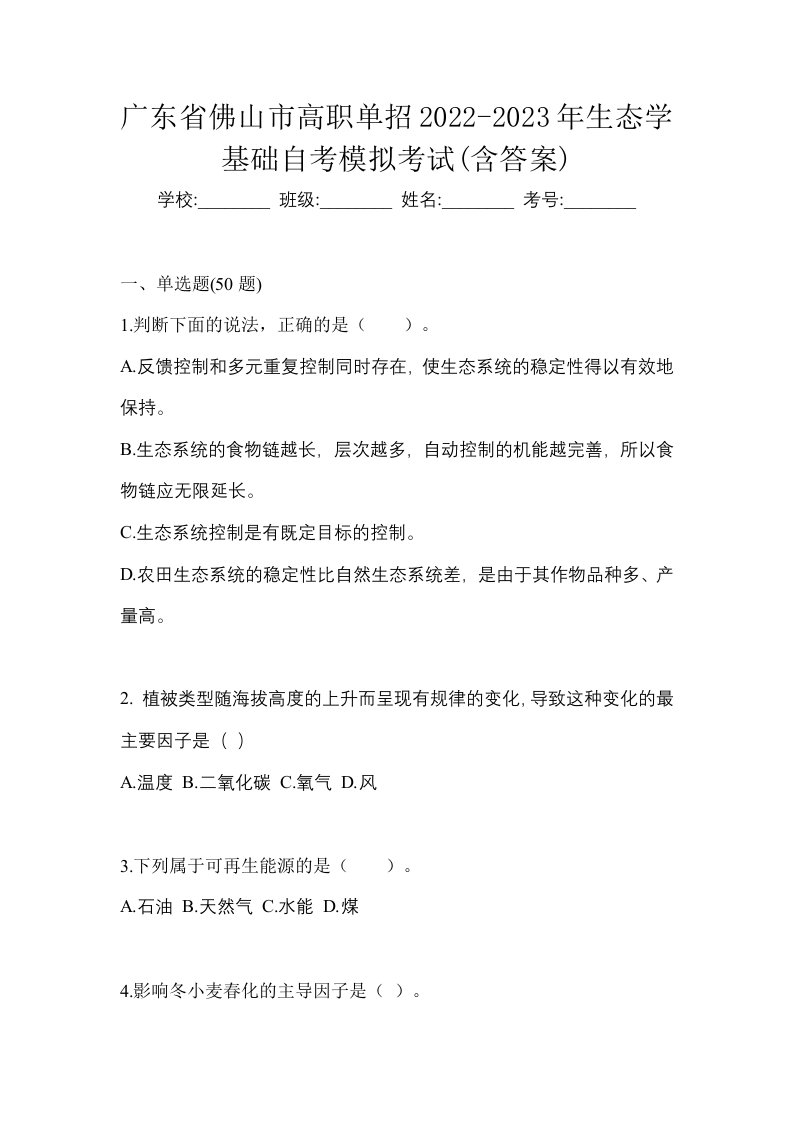 广东省佛山市高职单招2022-2023年生态学基础自考模拟考试(含答案)

学校:________ 班级:________ 姓名:________ 考号:________

一、单选题(50 题)

1.判断下面的说法，正确的是（　　）。

A.反馈控制和多元重复控制同时存在，使生态系统的稳定性得以有效地保持。

B.生态系统的食物链越长，层次越多，自动控制的机能越完善，所以食物链应无限延长。

C.生态系统控制是有既定目标的控制。

D.农田生态系统的稳定性比自然生态系统差，是由于其作物品种多、产量高。

2. 植被类型随海拔高度的上升而呈现有规律的变化，导致这种变化的最主要因子是（ ）

A.温度 B.二氧化碳 C.氧气 D.风

3.下列属于可再生能源的是（　　）。

A.石油 B.天然气 C.水能 D.煤

4.影响冬小麦春化的主导因子是（ ）。